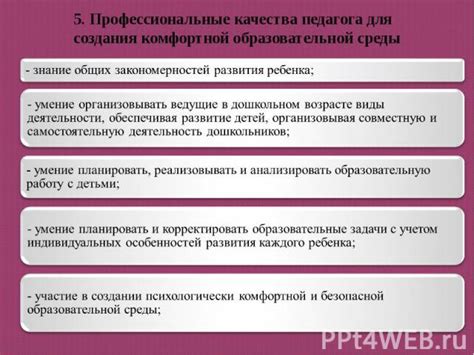 5. Профессиональные качества педагога для создания комфортной образовательной среды

- знание общих закономерностей развития ребенка;

- умение организовывать ведущие в дошкольном возрасте виды деятельности, обеспечивая развитие детей, организовывая совместную и самостоятельную деятельность дошкольников;

- умение планировать, реализовывать и анализировать образовательную работу с детьми;

- умение планировать и корректировать образовательные задачи с учетом индивидуальных особенностей развития каждого ребенка;

- участие в создании психологически комфортной и безопасной образовательной среды;

PPt4WEB.ru